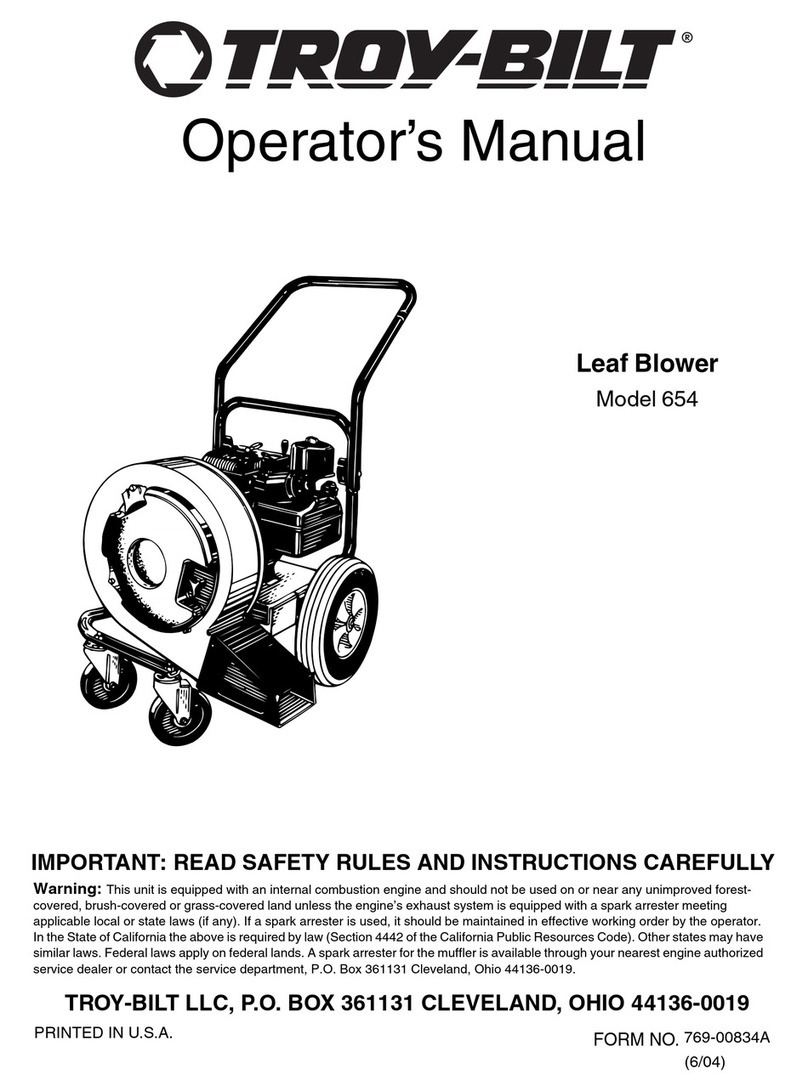 TROY-BILT®

Operator's Manual

Leaf Blower

Model 654

IMPORTANT: READ SAFETY RULES AND INSTRUCTIONS CAREFULLY

Warning: This unit is equipped with an internal combustion engine and should not be used on or near any unimproved forest-covered, brush-covered or grass-covered land unless the engine's exhaust system is equipped with a spark arrester meeting applicable local or state laws (if any). If a spark arrester is used, it should be maintained in effective working order by the operator. In the State of California the above is required by law (Section 4442 of the California Public Resources Code). Other states may have similar laws. Federal laws apply on federal lands. A spark arrester for the muffler is available through your nearest engine authorized service dealer or contact the service department, P.O. Box 361131 Cleveland, Ohio 44136-0019.

TROY-BILT LLC, P.O. BOX 361131 CLEVELAND, OHIO 44136-0019

PRINTED IN U.S.A.

FORM NO. 769-00834A
(6/04)